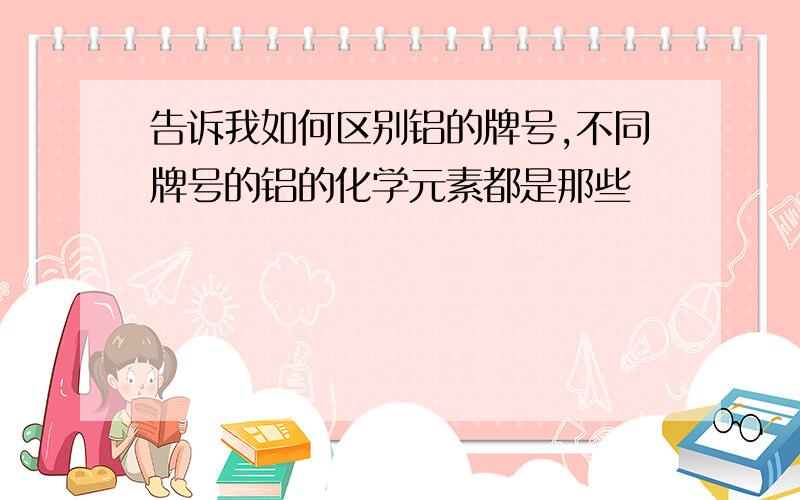 告诉我如何区别铝的牌号,不同牌号的铝的化学元素都是那些